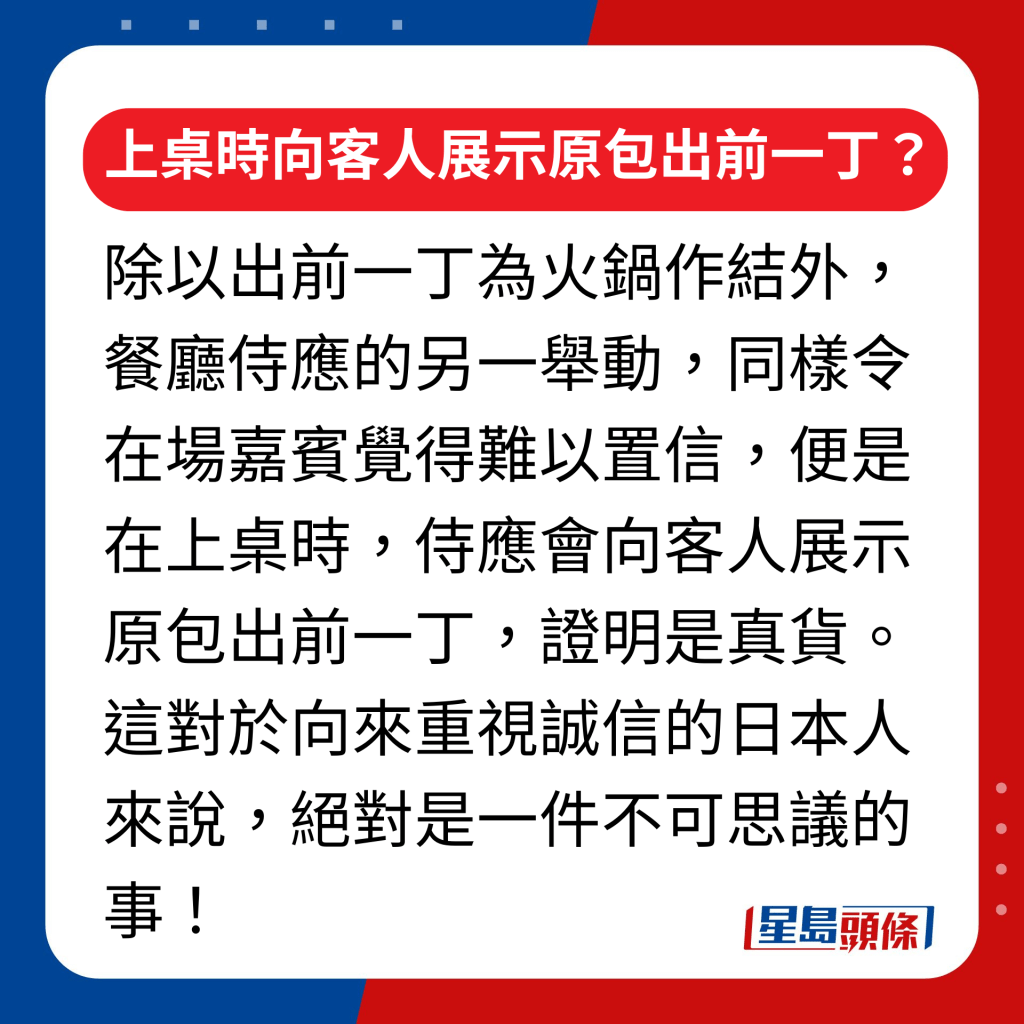 上桌時向客人展示原包出前一丁？

除以出前一丁為火鍋作結外，餐廳侍應的另一舉動，同樣令在場嘉賓覺得難以置信，便是在上桌時，侍應會向客人展示原包出前一丁，證明是真貨。這對於向來重視誠信的日本人來說，絕對是一件不可思議的事！

星島頭條